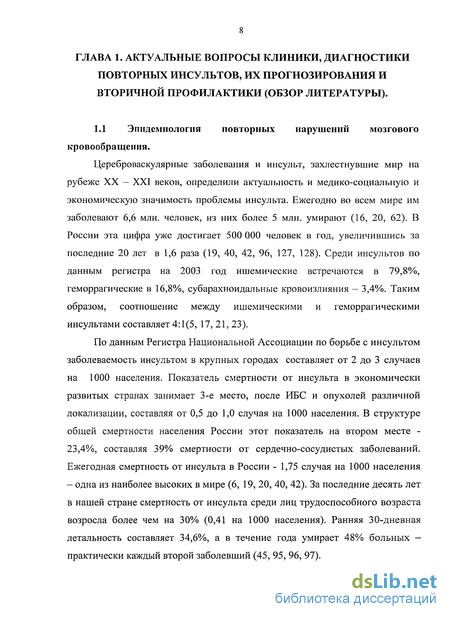 8

ГЛАВА 1. АКТУАЛЬНЫЕ ВОПРОСЫ КЛИНИКИ, ДИАГНОСТИКИ ПОВТОРНЫХ ИНСУЛЬТОВ, ИХ ПРОГНОЗИРОВАНИЯ И ВТОРИЧНОЙ ПРОФИЛАКТИКИ (ОБЗОР ЛИТЕРАТУРЫ).

1.1 Эпидемиология повторных нарушений мозгового кровообращения.

Цереброваскулярные заболевания и инсульт, захлестнувшие мир на рубеже XX – XXI веков, определили актуальность и медико-социальную и экономическую значимость проблемы инсульта. Ежегодно во всем мире им заболевают 6,6 млн. человек, из них более 5 млн. умирают (16, 20, 62). В России эта цифра уже достигает 500 000 человек в год, увеличившись за последние 20 лет в 1,6 раза (19, 40, 42, 96, 127, 128). Среди инсультов по данным регистра на 2003 год ишемические встречаются в 79,8%, геморрагические в 16,8%, субарахноидальные кровоизлияния – 3,4%. Таким образом, соотношение между ишемическими и геморрагическими инсультами составляет 4:1(5, 17, 21, 23).

По данным Регистра Национальной Ассоциации по борьбе с инсультом заболеваемость инсультом в крупных городах составляет от 2 до 3 случаев на 1000 населения. Показатель смертности от инсульта в экономически развитых странах занимает 3-е место, после ИБС и опухолей различной локализации, составляя от 0,5 до 1,0 случая на 1000 населения. В структуре общей смертности населения России этот показатель на втором месте - 23,4%, составляя 39% смертности от сердечно-сосудистых заболеваний. Ежегодная смертность от инсульта в России - 1,75 случая на 1000 населения – одна из наиболее высоких в мире (6, 19, 20, 40, 42). За последние десять лет в нашей стране смертность от инсульта среди лиц трудоспособного возраста возросла более чем на 30% (0,41 на 1000 населения). Ранняя 30-дневная летальность составляет 34,6%, а в течение года умирает 48% больных – практически каждый второй заболевший (45, 95, 96, 97).

dsLib.net
библиотека диссертаций